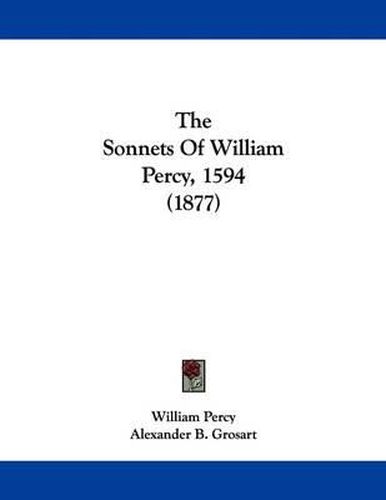 The Sonnets Of William Percy, 1594 (1877)

William Percy
Alexander B. Grosart